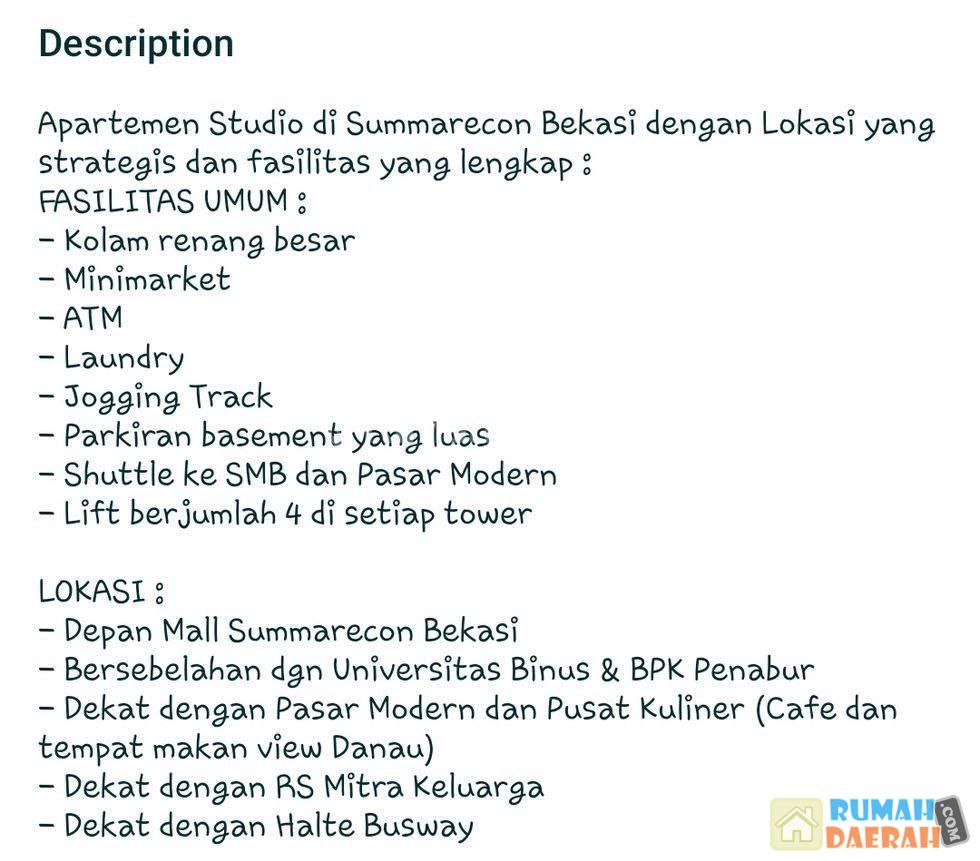 Description

Apartemen Studio di Summarecon Bekasi dengan Lokasi yang strategis dan fasilitas yang lengkap :
FASILITAS UMUM :
- Kolam renang besar
- Minimarket
- ATM
- Laundry
- Jogging Track
- Parkiran basement yang luas
- Shuttle ke SMB dan Pasar Modern
- Lift berjumlah 4 di setiap tower

LOKASI :
- Depan Mall Summarecon Bekasi
- Bersebelahan dgn Universitas Binus & BPK Penabur
- Dekat dengan Pasar Modern dan Pusat Kuliner (Cafe dan tempat makan view Danau)
- Dekat dengan RS Mitra Keluarga
- Dekat dengan Halte Busway

RUMAH DAERAH .COM